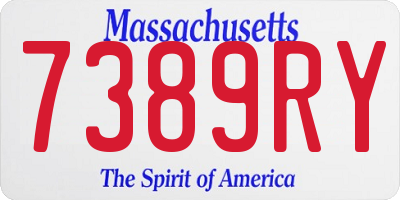 Massachusetts
7389RY
The Spirit of America